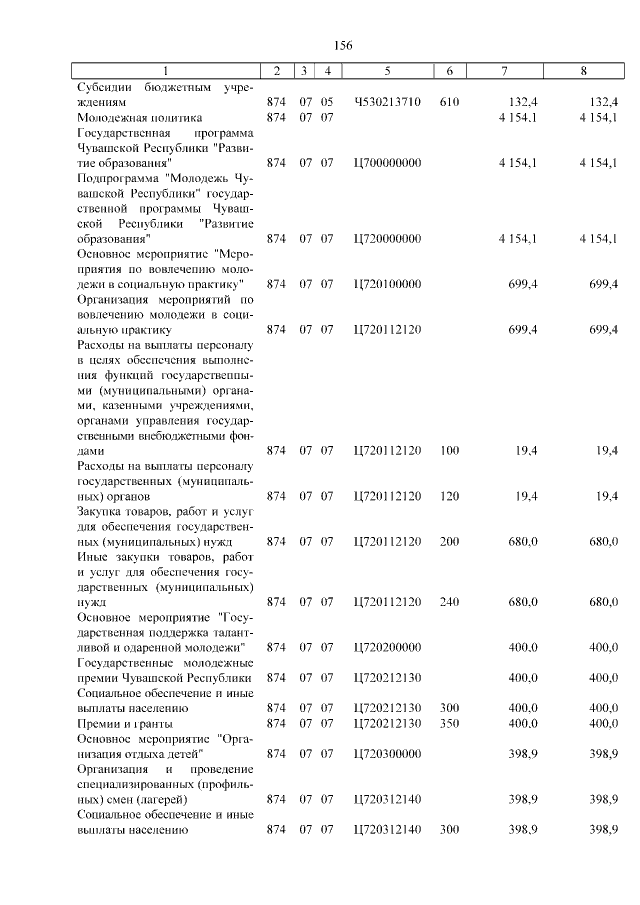 156

| 1 | 2 | 3 | 4 | 5 | 6 | 7 | 8 |
|---|---|---|---|---|---|---|---|
| Субсидии бюджетным учреждениям | 874 | 07 | 05 | Ч530213710 | 610 | 132,4 | 132,4 |
| Молодежная политика | 874 | 07 | 07 | | | 4 154,1 | 4 154,1 |
| Государственная программа Чувашской Республики "Развитие образования" | 874 | 07 | 07 | Ц700000000 | | 4 154,1 | 4 154,1 |
| Подпрограмма "Молодежь Чувашской Республики" государственной программы Чувашской Республики "Развитие образования" | 874 | 07 | 07 | Ц720000000 | | 4 154,1 | 4 154,1 |
| Основное мероприятие "Мероприятия по вовлечению молодежи в социальную практику" | 874 | 07 | 07 | Ц720100000 | | 699,4 | 699,4 |
| Организация мероприятий по вовлечению молодежи в социальную практику | 874 | 07 | 07 | Ц720112120 | | 699,4 | 699,4 |
| Расходы на выплаты персоналу в целях обеспечения выполнения функций государственными (муниципальными) органами, казенными учреждениями, органами управления государственными внебюджетными фондами | 874 | 07 | 07 | Ц720112120 | 100 | 19,4 | 19,4 |
| Расходы на выплаты персоналу государственных (муниципальных) органов | 874 | 07 | 07 | Ц720112120 | 120 | 19,4 | 19,4 |
| Закупка товаров, работ и услуг для обеспечения государственных (муниципальных) нужд | 874 | 07 | 07 | Ц720112120 | 200 | 680,0 | 680,0 |
| Иные закупки товаров, работ и услуг для обеспечения государственных (муниципальных) нужд | 874 | 07 | 07 | Ц720112120 | 240 | 680,0 | 680,0 |
| Основное мероприятие "Государственная поддержка талантливой и одаренной молодежи" | 874 | 07 | 07 | Ц720200000 | | 400,0 | 400,0 |
| Государственные молодежные премии Чувашской Республики | 874 | 07 | 07 | Ц720212130 | | 400,0 | 400,0 |
| Социальное обеспечение и иные выплаты населению | 874 | 07 | 07 | Ц720212130 | 300 | 400,0 | 400,0 |
| Премии и гранты | 874 | 07 | 07 | Ц720212130 | 350 | 400,0 | 400,0 |
| Основное мероприятие "Организация отдыха детей" | 874 | 07 | 07 | Ц720300000 | | 398,9 | 398,9 |
| Организация и проведение специализированных (профильных) смен (лагерей) | 874 | 07 | 07 | Ц720312140 | | 398,9 | 398,9 |
| Социальное обеспечение и иные выплаты населению | 874 | 07 | 07 | Ц720312140 | 300 | 398,9 | 398,9 |